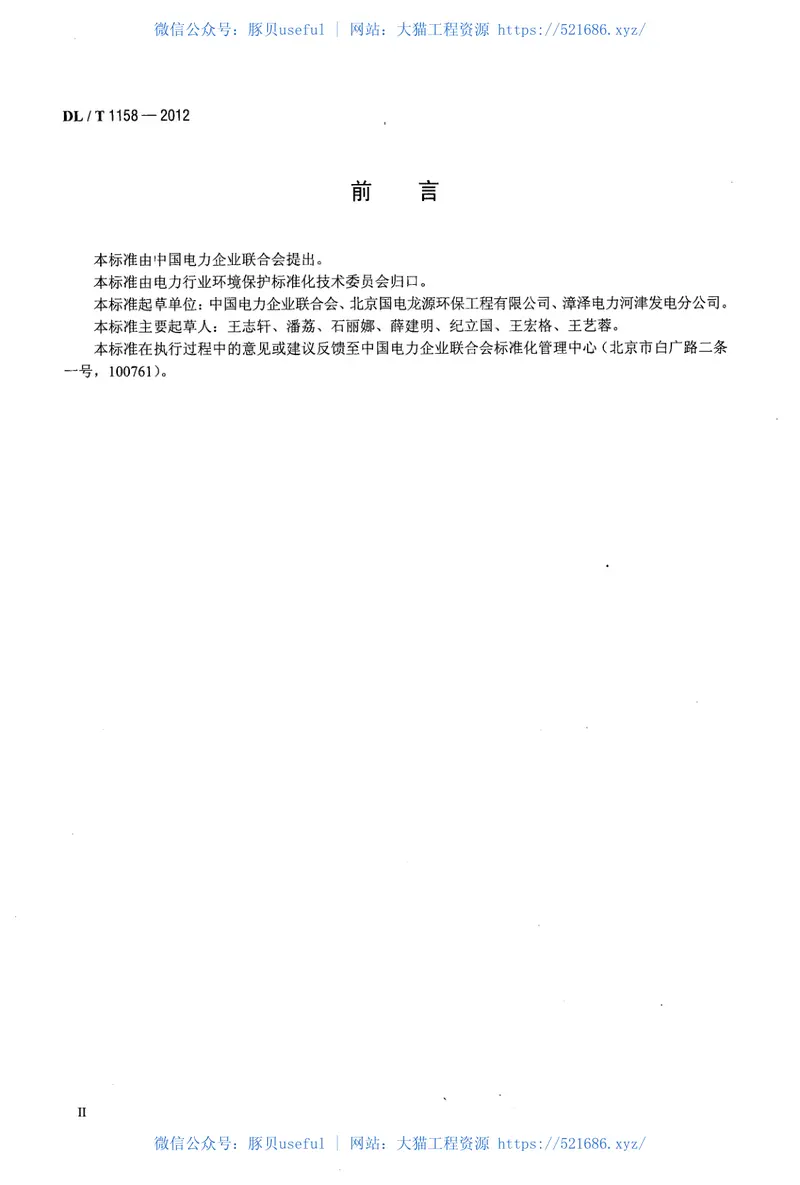 微信公众号：豚贝useful ｜ 网站：大猫工程资源 https://521686.xyz/

DL / T 1158 — 2012

前　言

本标准由中国电力企业联合会提出。

本标准由电力行业环境保护标准化技术委员会归口。

本标准起草单位：中国电力企业联合会、北京国电龙源环保工程有限公司、漳泽电力河津发电分公司。

本标准主要起草人：王志轩、潘荔、石丽娜、薛建明、纪立国、王宏格、王艺蓉。

本标准在执行过程中的意见或建议反馈至中国电力企业联合会标准化管理中心（北京市白广路二条一号，100761）。

II

微信公众号：豚贝useful ｜ 网站：大猫工程资源 https://521686.xyz/